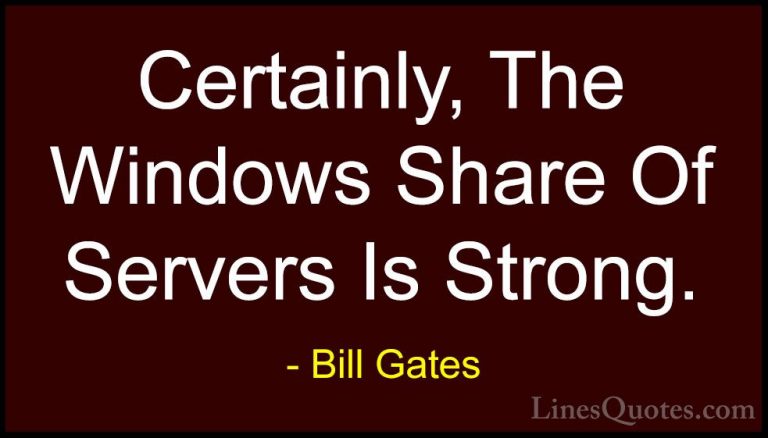 Certainly, The Windows Share Of Servers Is Strong.

- Bill Gates

LinesQuotes.com